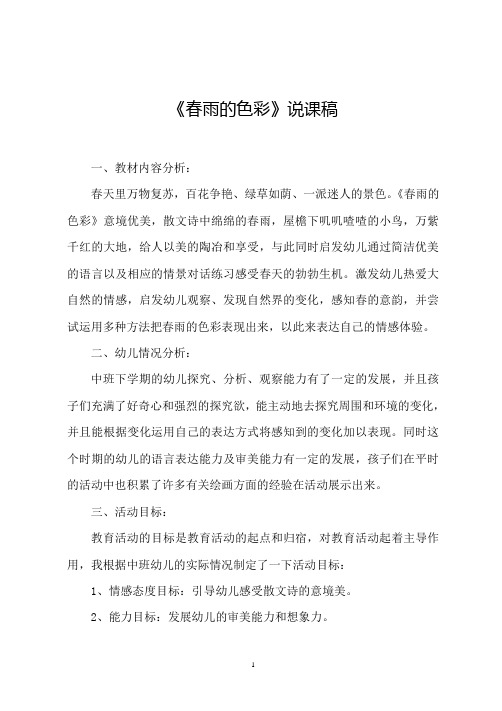 《春雨的色彩》说课稿

一、教材内容分析：

春天里万物复苏，百花争艳、绿草如茵、一派迷人的景色。《春雨的色彩》意境优美，散文诗中绵绵的春雨，屋檐下叽叽喳喳的小鸟，万紫千红的大地，给人以美的陶冶和享受，与此同时启发幼儿通过简洁优美的语言以及相应的情景对话练习感受春天的勃勃生机。激发幼儿热爱大自然的情感，启发幼儿观察、发现自然界的变化，感知春的意韵，并尝试运用多种方法把春雨的色彩表现出来，以此来表达自己的情感体验。

二、幼儿情况分析：

中班下学期的幼儿探究、分析、观察能力有了一定的发展，并且孩子们充满了好奇心和强烈的探究欲，能主动地去探究周围和环境的变化，并且能根据变化运用自己的表达方式将感知到的变化加以表现。同时这个时期的幼儿的语言表达能力及审美能力有一定的发展，孩子们在平时的活动中也积累了许多有关绘画方面的经验在活动展示出来。

三、活动目标：

教育活动的目标是教育活动的起点和归宿，对教育活动起着主导作用，我根据中班幼儿的实际情况制定了一下活动目标：

1、情感态度目标：引导幼儿感受散文诗的意境美。

2、能力目标：发展幼儿的审美能力和想象力。

1